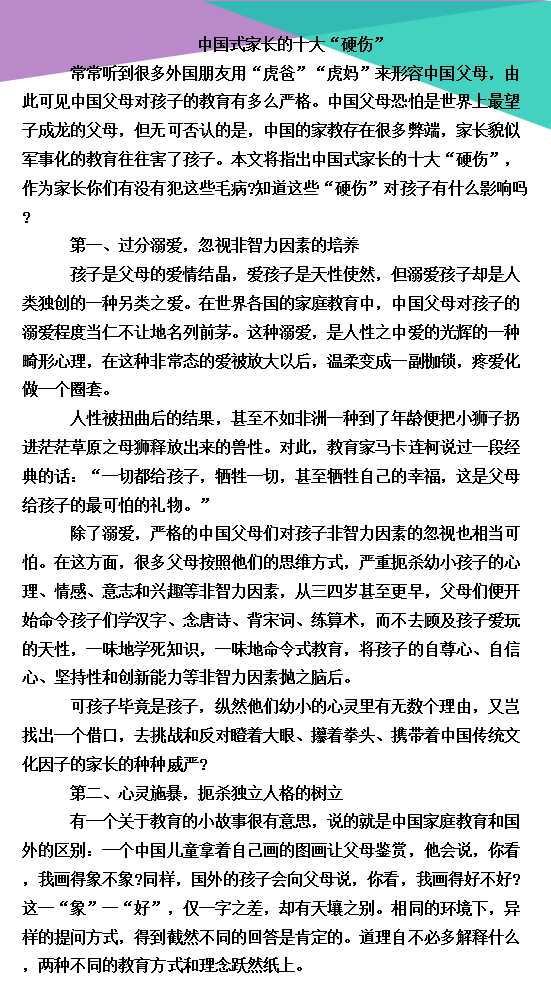 中国式家长的十大“硬伤”

常常听到很多外国朋友用“虎爸”“虎妈”来形容中国父母，由此可见中国父母对孩子的教育有多么严格。中国父母恐怕是世界上最望子成龙的父母，但无可否认的是，中国的家教存在很多弊端，家长貌似军事化的教育往往害了孩子。本文将指出中国式家长的十大“硬伤”，作为家长你们有没有犯这些毛病?知道这些“硬伤”对孩子有什么影响吗?

第一、过分溺爱，忽视非智力因素的培养

孩子是父母的爱情结晶，爱孩子是天性使然，但溺爱孩子却是人类独创的一种另类之爱。在世界各国的家庭教育中，中国父母对孩子的溺爱程度当仁不让地名列前茅。这种溺爱，是人性之中爱的光辉的一种畸形心理，在这种非常态的爱被放大以后，温柔变成一副枷锁，疼爱化做一个圈套。

人性被扭曲后的结果，甚至不如非洲一种到了年龄便把小狮子扔进茫茫草原之母狮释放出来的兽性。对此，教育家马卡连柯说过一段经典的话：“一切都给孩子，牺牲一切，甚至牺牲自己的幸福，这是父母给孩子的最可怕的礼物。”

除了溺爱，严格的中国父母们对孩子非智力因素的忽视也相当可怕。在这方面，很多父母按照他们的思维方式，严重扼杀幼小孩子的心理、情感、意志和兴趣等非智力因素，从三四岁甚至更早，父母们便开始命令孩子们学汉字、念唐诗、背宋词、练算术，而不去顾及孩子爱玩的天性，一味地学死知识，一味地命令式教育，将孩子的自尊心、自信心、坚持性和创新能力等非智力因素抛之脑后。

可孩子毕竟是孩子，纵然他们幼小的心灵里有无数个理由，又岂找出一个借口，去挑战和反对瞪着大眼、攥着拳头、携带着中国传统文化因子的家长的种种威严?

第二、心灵施暴，扼杀独立人格的树立

有一个关于教育的小故事很有意思，说的就是中国家庭教育和国外的区别：一个中国儿童拿着自己画的图画让父母鉴赏，他会说，你看，我画得象不象?同样，国外的孩子会向父母说，你看，我画得好不好?这一“象”一“好”，仅一字之差，却有天壤之别。相同的环境下，异样的提问方式，得到截然不同的回答是肯定的。道理自不必多解释什么，两种不同的教育方式和理念跃然纸上。